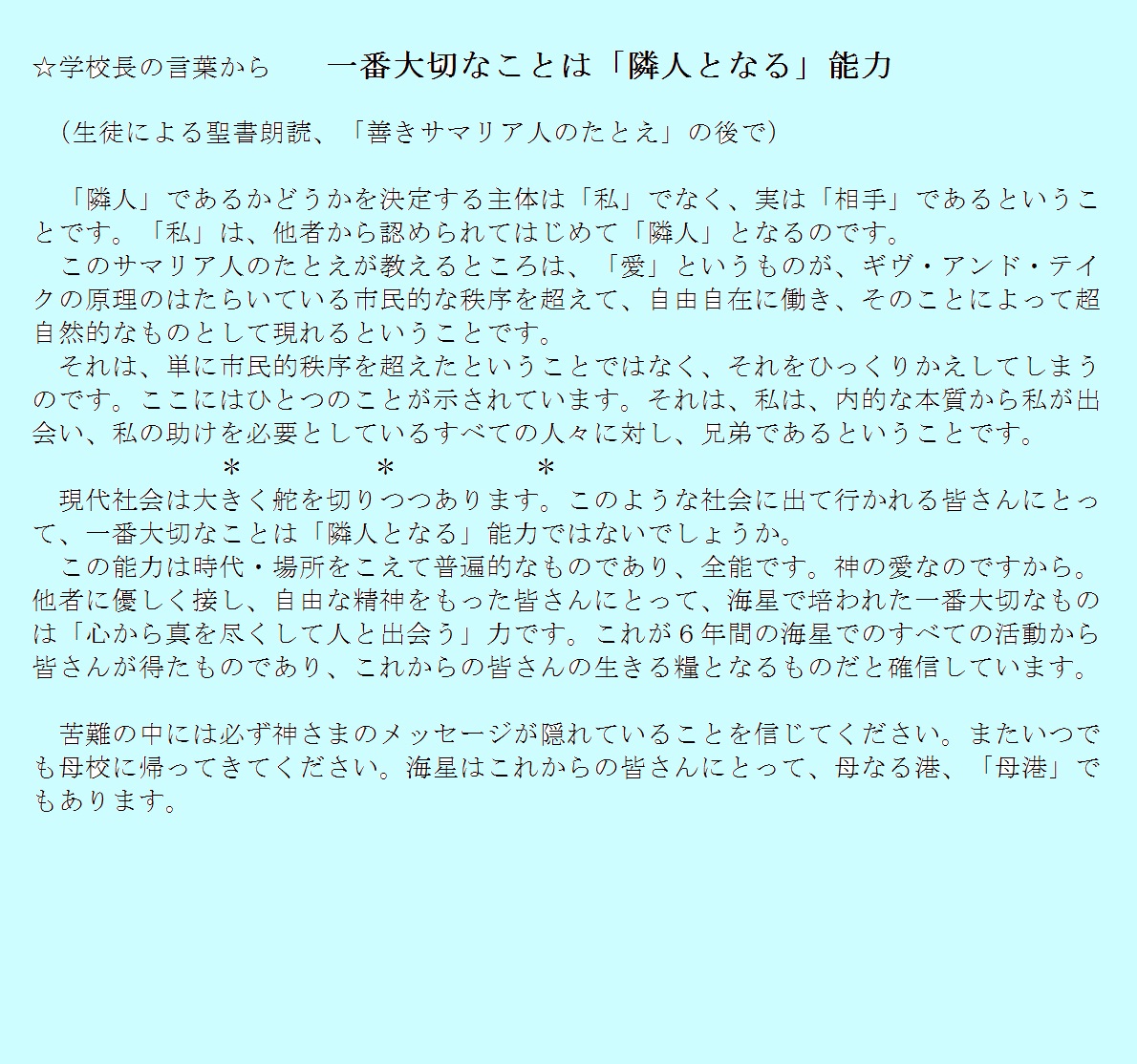 ☆学校長の言葉から　一番大切なことは「隣人となる」能力

（生徒による聖書朗読、「善きサマリア人のたとえ」の後で）

「隣人」であるかどうかを決定する主体は「私」でなく、実は「相手」であるということです。「私」は、他者から認められてはじめて「隣人」となるのです。

このサマリア人のたとえが教えるところは、「愛」というものが、ギヴ・アンド・テイクの原理のはたらいている市民的な秩序を超えて、自由自在に働き、そのことによって超自然的なものとして現れるということです。

それは、単に市民的秩序を超えたということではなく、それをひっくりかえしてしまうのです。ここにはひとつのことが示されています。それは、私は、内的な本質から私が出会い、私の助けを必要としているすべての人々に対し、兄弟であるということです。

＊　＊　＊

現代社会は大きく舵を切りつつあります。このような社会に出て行かれる皆さんにとって、一番大切なことは「隣人となる」能力ではないでしょうか。

この能力は時代・場所をこえて普遍的なものであり、全能です。神の愛なのですから。他者に優しく接し、自由な精神をもった皆さんにとって、海星で培われた一番大切なものは「心から真を尽くして人と出会う」力です。これが6年間の海星でのすべての活動から皆さんが得たものであり、これからの皆さんの生きる糧となるものだと確信しています。

苦難の中には必ず神さまのメッセージが隠れていることを信じてください。またいつでも母校に帰ってきてください。海星はこれからの皆さんにとって、母なる港、「母港」でもあります。